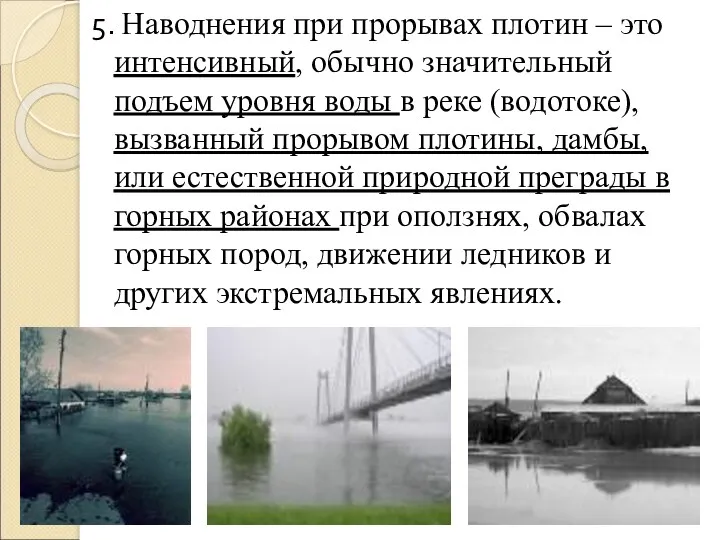 5. Наводнения при прорывах плотин – это интенсивный, обычно значительный подъем уровня воды в реке (водотоке), вызванный прорывом плотины, дамбы, или естественной природной преграды в горных районах при оползнях, обвалах горных пород, движении ледников и других экстремальных явлениях.